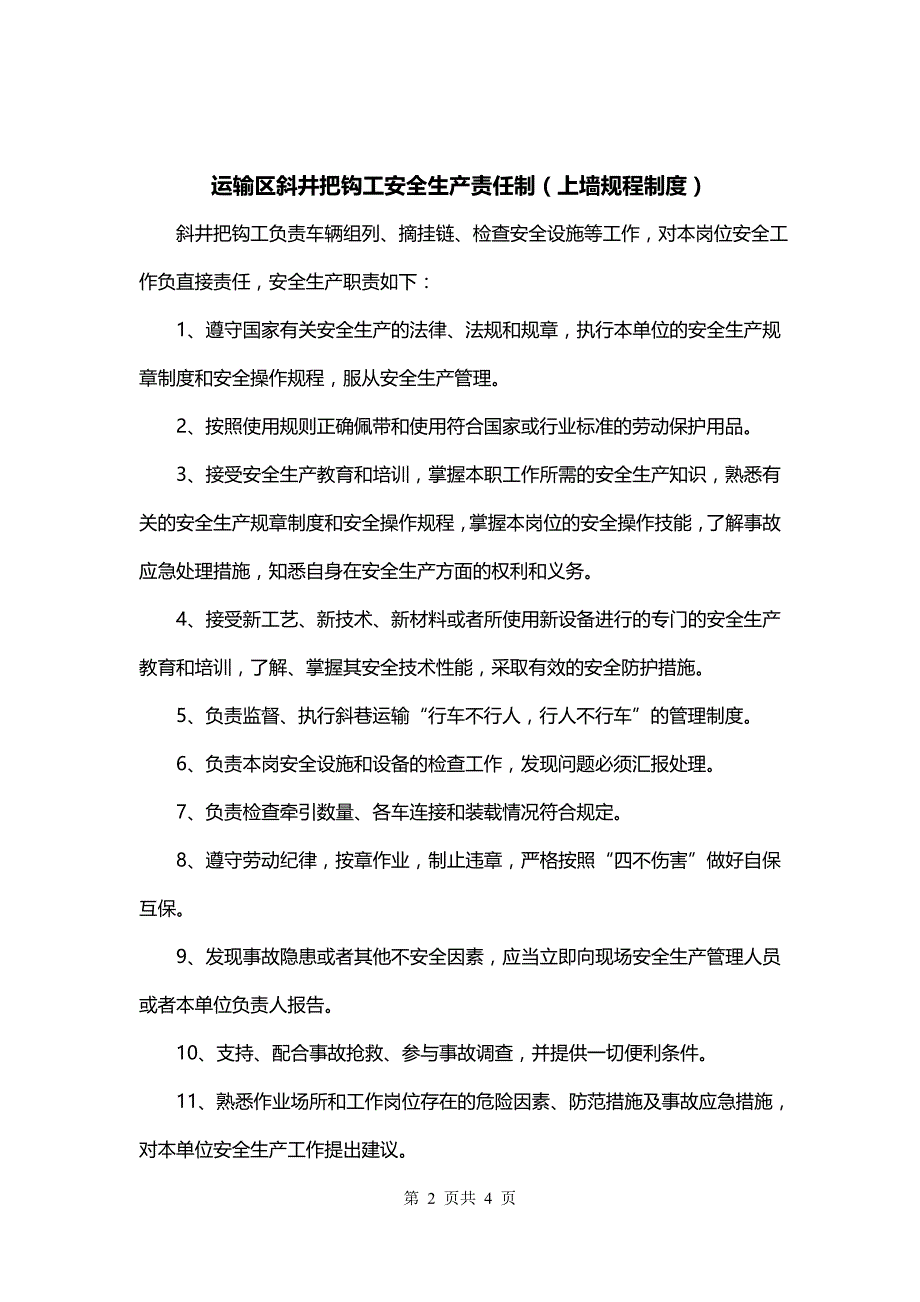 运输区斜井把钩工安全生产责任制（上墙规程制度）

斜井把钩工负责车辆组列、摘挂链、检查安全设施等工作，对本岗位安全工作负直接责任，安全生产职责如下：

1、遵守国家有关安全生产的法律、法规和规章，执行本单位的安全生产规章制度和安全操作规程，服从安全生产管理。

2、按照使用规则正确佩带和使用符合国家或行业标准的劳动保护用品。

3、接受安全生产教育和培训，掌握本职工作所需的安全生产知识，熟悉有关的安全生产规章制度和安全操作规程，掌握本岗位的安全操作技能，了解事故应急处理措施，知悉自身在安全生产方面的权利和义务。

4、接受新工艺、新技术、新材料或者所使用新设备进行的专门的安全生产教育和培训，了解、掌握其安全技术性能，采取有效的安全防护措施。

5、负责监督、执行斜巷运输“行车不行人，行人不行车”的管理制度。

6、负责本岗安全设施和设备的检查工作，发现问题必须汇报处理。

7、负责检查牵引数量、各车连接和装载情况符合规定。

8、遵守劳动纪律，按章作业，制止违章，严格按照“四不伤害”做好自保互保。

9、发现事故隐患或者其他不安全因素，应当立即向现场安全生产管理人员或者本单位负责人报告。

10、支持、配合事故抢救、参与事故调查，并提供一切便利条件。

11、熟悉作业场所和工作岗位存在的危险因素、防范措施及事故应急措施，对本单位安全生产工作提出建议。

第 2 页共 4 页